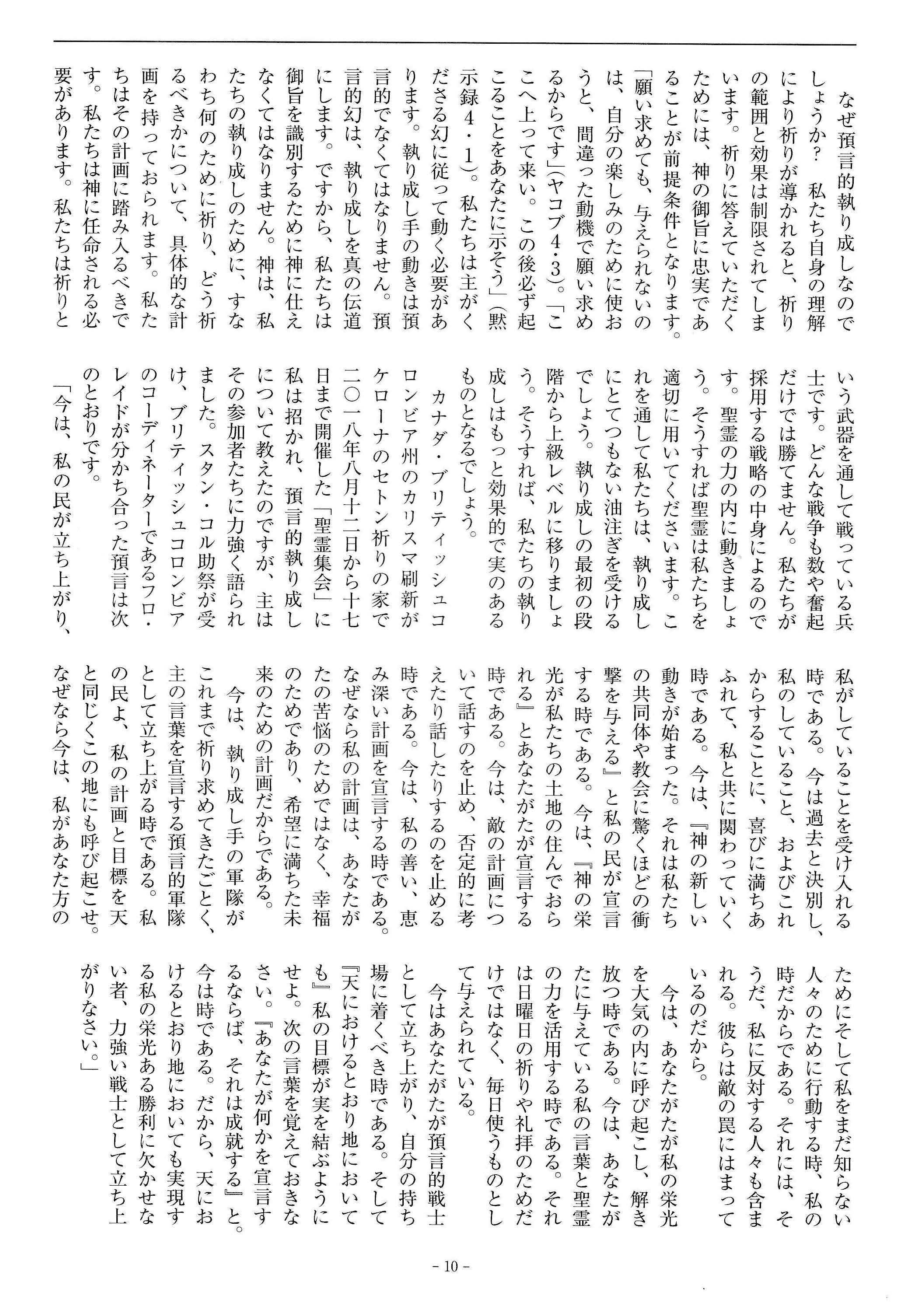 なぜ預言的執り成しなのでしょうか？　私たち自身の理解により祈りが導かれると、祈りの範囲と効果は制限されてしまいます。祈りに答えていただくためには、神の御旨に忠実であることが前提条件となります。「願い求めても、与えられないのは、自分の楽しみのために使おうと、間違った動機で願い求めるからです」（ヤコブ4・3）。「ここへ上って来い。この後必ず起こることをあなたに示そう」（黙示録4・1）。私たちは主がくださる幻に従って動く必要があります。執り成し手の動きは預言的でなくてはなりません。預言的幻は、執り成しを真の伝道にします。ですから、私たちは御旨を識別するために神に仕えなくてはなりません。神は、私たちの執り成しのために、すなわち何のために祈り、どう祈るべきかについて、具体的な計画を持っておられます。私たちはその計画に踏み入るべきです。私たちは神に任命される必要があります。私たちは祈りという武器を通して戦っている兵士です。どんな戦争も数や奮起だけでは勝てません。私たちが採用する戦略の中身によるのです。聖霊の力の内に動きましょう。そうすれば聖霊は私たちを適切に用いてくださいます。これを通して私たちは、執り成しにとてつもない油注ぎを受けるでしょう。執り成しの最初の段階から上級レベルに移りましょう。そうすれば、私たちの執り成しはもっと効果的で実のあるものとなるでしょう。

カナダ・ブリティッシュコロンビア州のカリスマ刷新がケローナのセトン祈りの家で二〇一八年八月十二日から十七日まで開催した「聖霊集会」に私は招かれ、預言的執り成しについて教えたのですが、主はその参加者たちに力強く語られました。スタン・コル助祭が受け、ブリティッシュコロンビアのコーディネーターであるフロ・レイドが分かち合った預言は次のとおりです。

「今は、私の民が立ち上がり、私がしていることを受け入れる時である。今は過去と決別し、私のしていること、およびこれからすることに、喜びに満ちあふれて、私と共に関わっていく時である。今は、『神の新しい動きが始まった。それは私たちの共同体や教会に驚くほどの衝撃を与える』と私の民が宣言する時である。今は、『神の栄光が私たちの土地の住んでおられる』とあなたがたが宣言する時である。今は、敵の計画について話すのを止め、否定的に考えたり話したりするのを止める時である。今は、私の善い、恵み深い計画を宣言する時である。なぜなら私の計画は、あなたがたの苦悩のためではなく、幸福のためであり、希望に満ちた未来のための計画だからである。

今は、執り成し手の軍隊がこれまで祈り求めてきたごとく、主の言葉を宣言する預言的軍隊として立ち上がる時である。私の民よ、私の計画と目標を天と同じくこの地にも呼び起こせ。なぜなら今は、私があなた方のためにそして私をまだ知らない人々のために行動する時、私の時だからである。それには、そうだ、私に反対する人々も含まれる。彼らは敵の罠にはまっているのだから。

今は、あなたがたが私の栄光を大気の内に呼び起こし、解き放つ時である。今は、あなたがたに与えている私の言葉と聖霊の力を活用する時である。それは日曜日の祈りや礼拝のためだけではなく、毎日使うものとして与えられている。

今はあなたがたが預言的戦士として立ち上がり、自分の持ち場に着くべき時である。そして『天におけるとおり地においても』私の目標が実を結ぶようにせよ。次の言葉を覚えておきなさい。『あなたが何かを宣言するならば、それは成就する』と。今は時である。だから、天におけるとおり地においても実現する私の栄光ある勝利に欠かせない者、力強い戦士として立ち上がりなさい。」

－10－